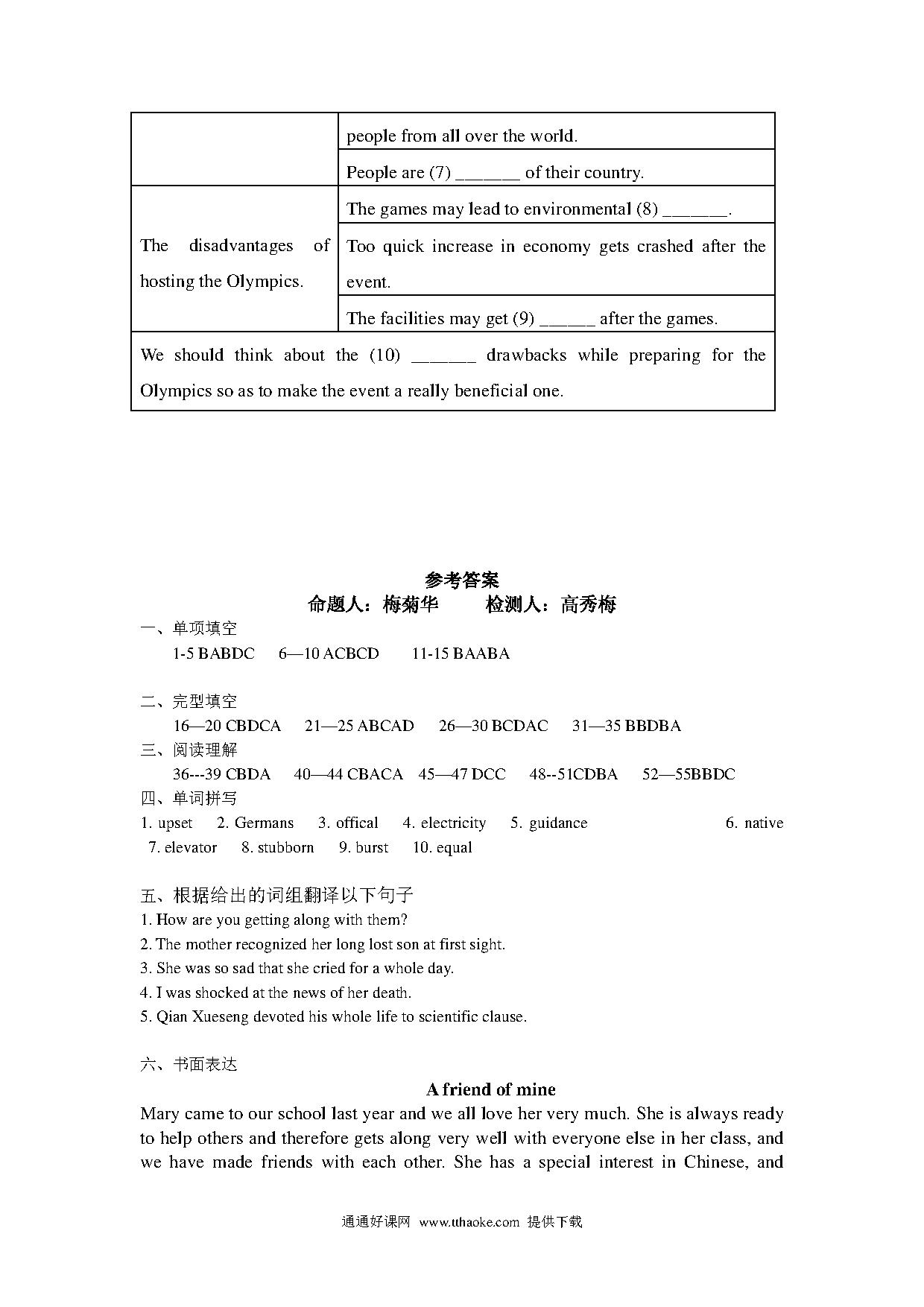 |  | people from all over the world. |
|---|---|
|  | People are (7) _______ of their country. |
| The disadvantages of hosting the Olympics. | The games may lead to environmental (8) _______. |
|  | Too quick increase in economy gets crashed after the event. |
|  | The facilities may get (9) ______ after the games. |
| We should think about the (10) _______ drawbacks while preparing for the Olympics so as to make the event a really beneficial one. |  |

参考答案
命题人：梅菊华　　检测人：高秀梅

一、单项填空
1-5 BABDC　6—10 ACBCD　11-15 BAABA

二、完型填空
16—20 CBDCA　21—25 ABCAD　26—30 BCDAC　31—35 BBDBA
三、阅读理解
36---39 CBDA　40—44 CBACA　45—47 DCC　48--51CDBA　52—55BBDC
四、单词拼写
1. upset　2. Germans　3. offical　4. electricity　5. guidance　6. native　7. elevator　8. stubborn　9. burst　10. equal

五、根据给出的词组翻译以下句子
1. How are you getting along with them?
2. The mother recognized her long lost son at first sight.
3. She was so sad that she cried for a whole day.
4. I was shocked at the news of her death.
5. Qian Xueseng devoted his whole life to scientific clause.

六、书面表达
A friend of mine
Mary came to our school last year and we all love her very much. She is always ready to help others and therefore gets along very well with everyone else in her class, and we have made friends with each other. She has a special interest in Chinese, and

通通好课网 www.tthaoke.com 提供下载